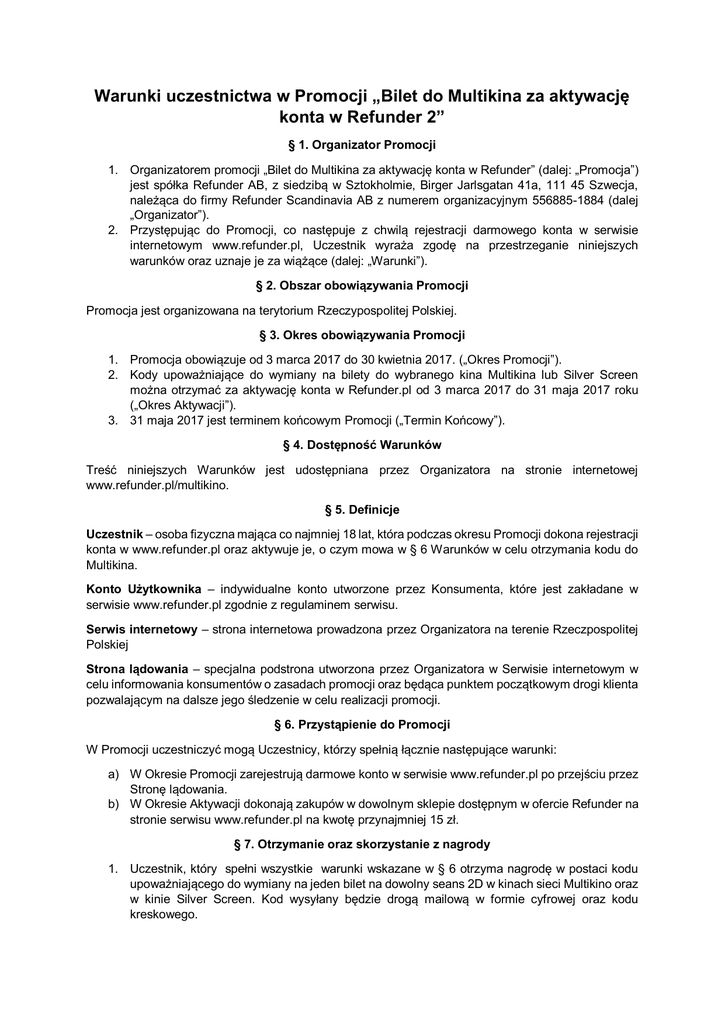 Warunki uczestnictwa w Promocji „Bilet do Multikina za aktywację konta w Refunder 2”

§ 1. Organizator Promocji

1. Organizatorem promocji „Bilet do Multikina za aktywację konta w Refunder” (dalej: „Promocja”) jest spółka Refunder AB, z siedzibą w Sztokholmie, Birger Jarlsgatan 41a, 111 45 Szwecja, należąca do firmy Refunder Scandinavia AB z numerem organizacyjnym 556885-1884 (dalej „Organizator”).
2. Przystępując do Promocji, co następuje z chwilą rejestracji darmowego konta w serwisie internetowym www.refunder.pl, Uczestnik wyraża zgodę na przestrzeganie niniejszych warunków oraz uznaje je za wiążące (dalej: „Warunki”).

§ 2. Obszar obowiązywania Promocji

Promocja jest organizowana na terytorium Rzeczypospolitej Polskiej.

§ 3. Okres obowiązywania Promocji

1. Promocja obowiązuje od 3 marca 2017 do 30 kwietnia 2017. („Okres Promocji”).
2. Kody upoważniające do wymiany na bilety do wybranego kina Multikina lub Silver Screen można otrzymać za aktywację konta w Refunder.pl od 3 marca 2017 do 31 maja 2017 roku („Okres Aktywacji”).
3. 31 maja 2017 jest terminem końcowym Promocji („Termin Końcowy”).

§ 4. Dostępność Warunków

Treść niniejszych Warunków jest udostępniana przez Organizatora na stronie internetowej www.refunder.pl/multikino.

§ 5. Definicje

Uczestnik – osoba fizyczna mająca co najmniej 18 lat, która podczas okresu Promocji dokona rejestracji konta w www.refunder.pl oraz aktywuje je, o czym mowa w § 6 Warunków w celu otrzymania kodu do Multikina.

Konto Użytkownika – indywidualne konto utworzone przez Konsumenta, które jest zakładane w serwisie www.refunder.pl zgodnie z regulaminem serwisu.

Serwis internetowy – strona internetowa prowadzona przez Organizatora na terenie Rzeczpospolitej Polskiej

Strona lądowania – specjalna podstrona utworzona przez Organizatora w Serwisie internetowym w celu informowania konsumentów o zasadach promocji oraz będąca punktem początkowym drogi klienta pozwalającym na dalsze jego śledzenie w celu realizacji promocji.

§ 6. Przystąpienie do Promocji

W Promocji uczestniczyć mogą Uczestnicy, którzy spełnią łącznie następujące warunki:

a) W Okresie Promocji zarejestrują darmowe konto w serwisie www.refunder.pl po przejściu przez Stronę lądowania.
b) W Okresie Aktywacji dokonają zakupów w dowolnym sklepie dostępnym w ofercie Refunder na stronie serwisu www.refunder.pl na kwotę przynajmniej 15 zł.

§ 7. Otrzymanie oraz skorzystanie z nagrody

1. Uczestnik, który spełni wszystkie warunki wskazane w § 6 otrzyma nagrodę w postaci kodu upoważniającego do wymiany na jeden bilet na dowolny seans 2D w kinach sieci Multikino oraz w kinie Silver Screen. Kod wysyłany będzie drogą mailową w formie cyfrowej oraz kodu kreskowego.